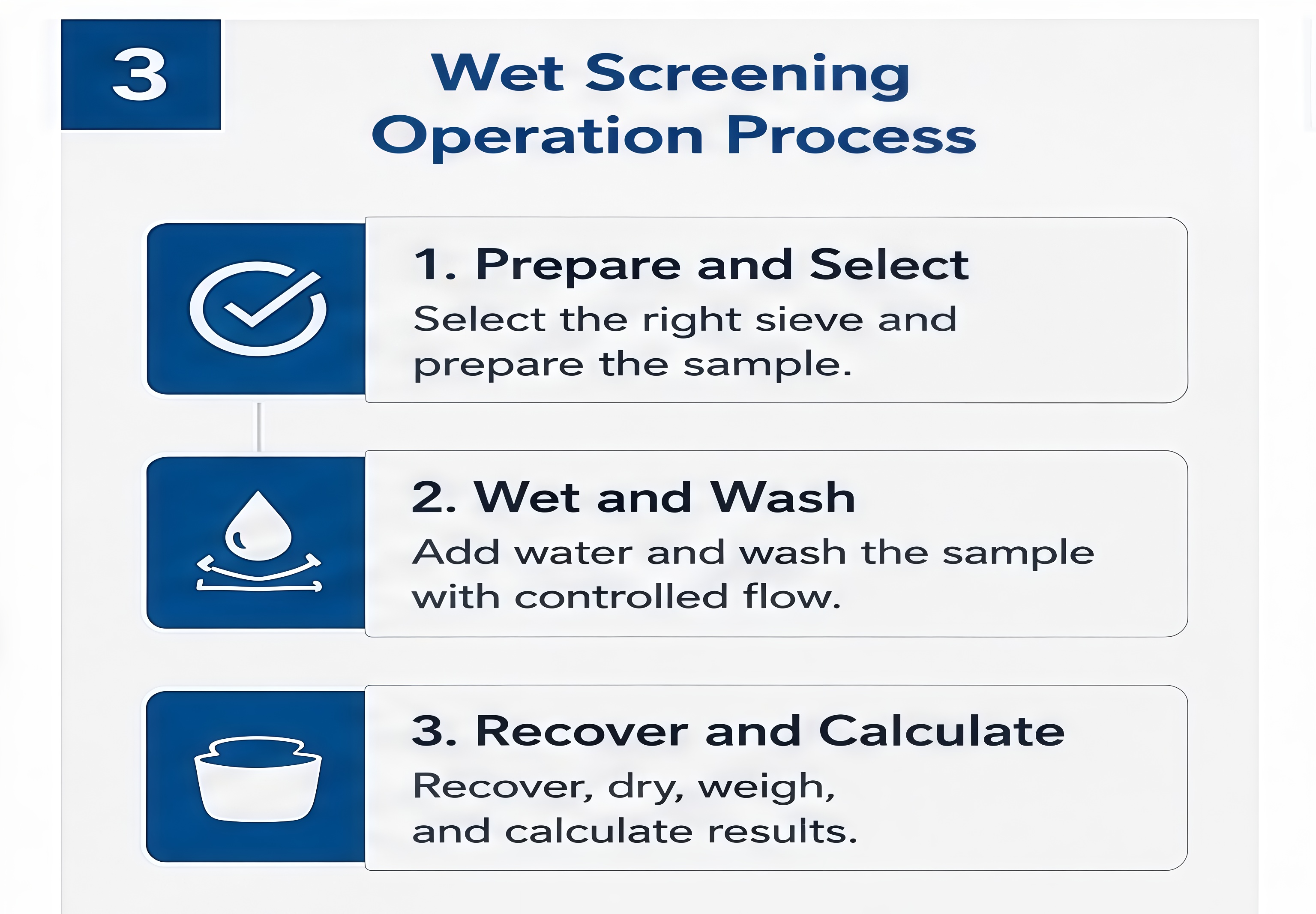 3

Wet Screening Operation Process

1. Prepare and Select
Select the right sieve and prepare the sample.

2. Wet and Wash
Add water and wash the sample with controlled flow.

3. Recover and Calculate
Recover, dry, weigh, and calculate results.